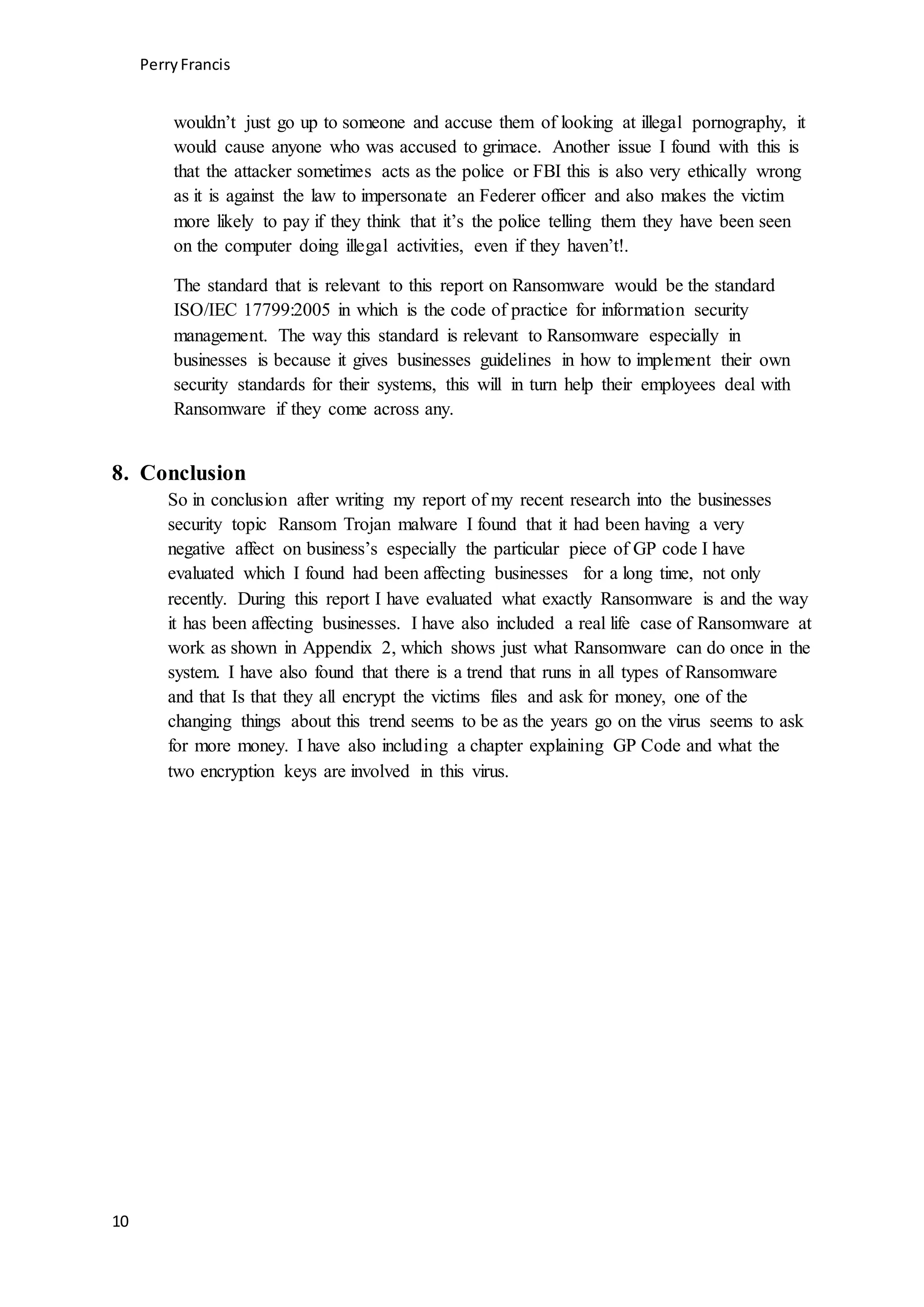 Perry Francis

wouldn't just go up to someone and accuse them of looking at illegal pornography, it would cause anyone who was accused to grimace. Another issue I found with this is that the attacker sometimes acts as the police or FBI this is also very ethically wrong as it is against the law to impersonate an Federer officer and also makes the victim more likely to pay if they think that it's the police telling them they have been seen on the computer doing illegal activities, even if they haven't!.

The standard that is relevant to this report on Ransomware would be the standard ISO/IEC 17799:2005 in which is the code of practice for information security management. The way this standard is relevant to Ransomware especially in businesses is because it gives businesses guidelines in how to implement their own security standards for their systems, this will in turn help their employees deal with Ransomware if they come across any.

8. Conclusion

So in conclusion after writing my report of my recent research into the businesses security topic Ransom Trojan malware I found that it had been having a very negative affect on business's especially the particular piece of GP code I have evaluated which I found had been affecting businesses for a long time, not only recently. During this report I have evaluated what exactly Ransomware is and the way it has been affecting businesses. I have also included a real life case of Ransomware at work as shown in Appendix 2, which shows just what Ransomware can do once in the system. I have also found that there is a trend that runs in all types of Ransomware and that Is that they all encrypt the victims files and ask for money, one of the changing things about this trend seems to be as the years go on the virus seems to ask for more money. I have also including a chapter explaining GP Code and what the two encryption keys are involved in this virus.

10